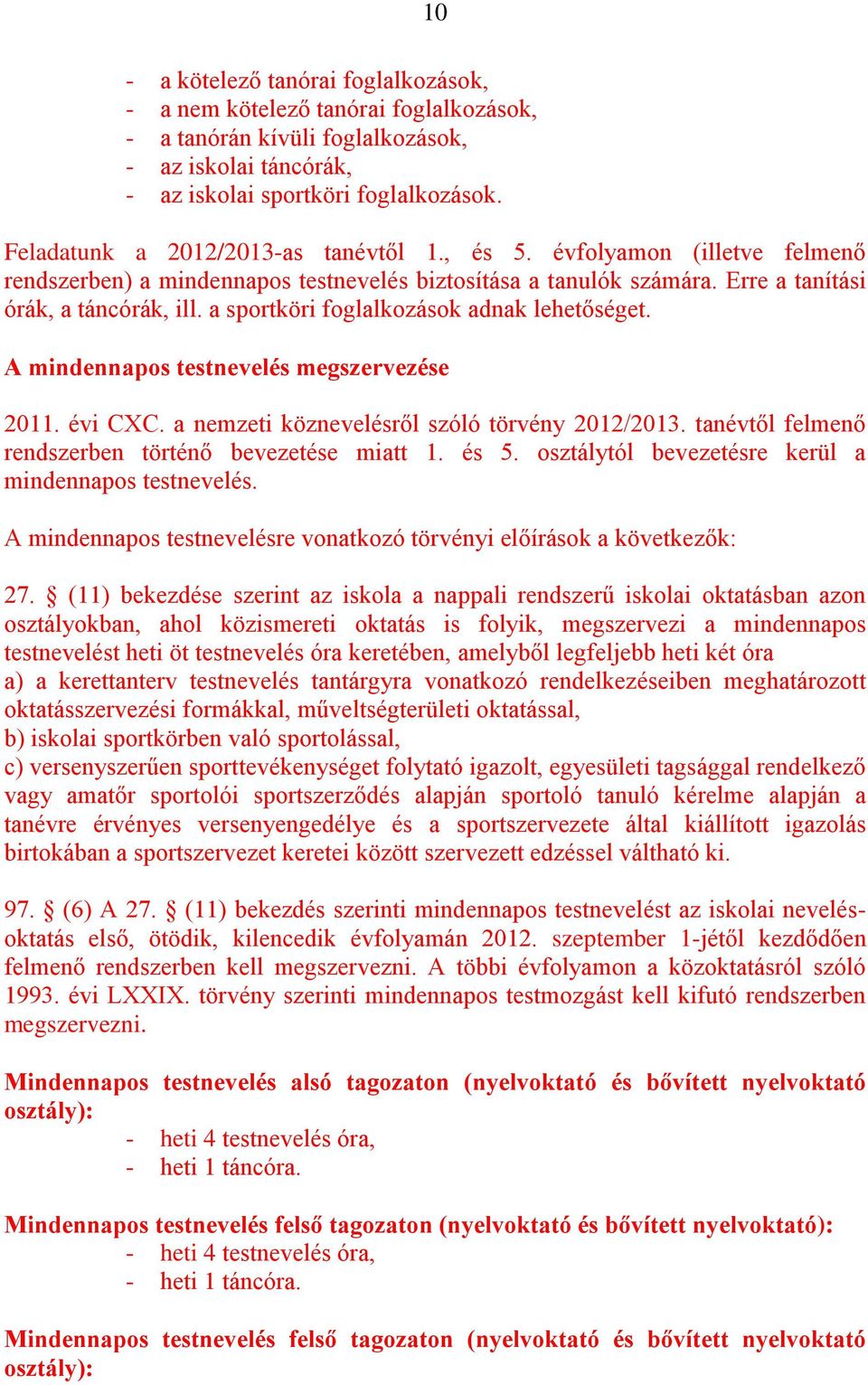 10

- a kötelező tanórai foglalkozások,
- a nem kötelező tanórai foglalkozások,
- a tanórán kívüli foglalkozások,
- az iskolai táncórák,
- az iskolai sportköri foglalkozások.

Feladatunk a 2012/2013-as tanévtől 1., és 5. évfolyamon (illetve felmenő rendszerben) a mindennapos testnevelés biztosítása a tanulók számára. Erre a tanítási órák, a táncórák, ill. a sportköri foglalkozások adnak lehetőséget.

A mindennapos testnevelés megszervezése

2011. évi CXC. a nemzeti köznevelésről szóló törvény 2012/2013. tanévtől felmenő rendszerben történő bevezetése miatt 1. és 5. osztálytól bevezetésre kerül a mindennapos testnevelés.

A mindennapos testnevelésre vonatkozó törvényi előírások a következők:

27. § (11) bekezdése szerint az iskola a nappali rendszerű iskolai oktatásban azon osztályokban, ahol közismereti oktatás is folyik, megszervezi a mindennapos testnevelést heti öt testnevelés óra keretében, amelyből legfeljebb heti két óra
a) a kerettanterv testnevelés tantárgyra vonatkozó rendelkezéseiben meghatározott oktatásszervezési formákkal, műveltségterületi oktatással,
b) iskolai sportkörben való sportolással,
c) versenyszerűen sporttevékenységet folytató igazolt, egyesületi tagsággal rendelkező vagy amatőr sportolói sportszerződés alapján sportoló tanuló kérelme alapján a tanévre érvényes versenyengedélye és a sportszervezete által kiállított igazolás birtokában a sportszervezet keretei között szervezett edzéssel váltható ki.

97. § (6) A 27. § (11) bekezdés szerinti mindennapos testnevelést az iskolai nevelés-oktatás első, ötödik, kilencedik évfolyamán 2012. szeptember 1-jétől kezdődően felmenő rendszerben kell megszervezni. A többi évfolyamon a közoktatásról szóló 1993. évi LXXIX. törvény szerinti mindennapos testmozgást kell kifutó rendszerben megszervezni.

Mindennapos testnevelés alsó tagozaton (nyelvoktató és bővített nyelvoktató osztály):
- heti 4 testnevelés óra,
- heti 1 táncóra.

Mindennapos testnevelés felső tagozaton (nyelvoktató és bővített nyelvoktató):
- heti 4 testnevelés óra,
- heti 1 táncóra.

Mindennapos testnevelés felső tagozaton (nyelvoktató és bővített nyelvoktató osztály):